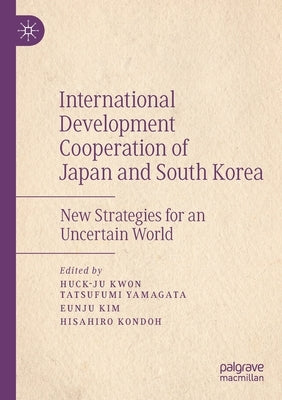 International Development Cooperation of Japan and South Korea

New Strategies for an Uncertain World

Edited by
HUCK-JU KWON
TATSUFUMI YAMAGATA
EUNJU KIM
HISAHIRO KONDOH

palgrave
macmillan